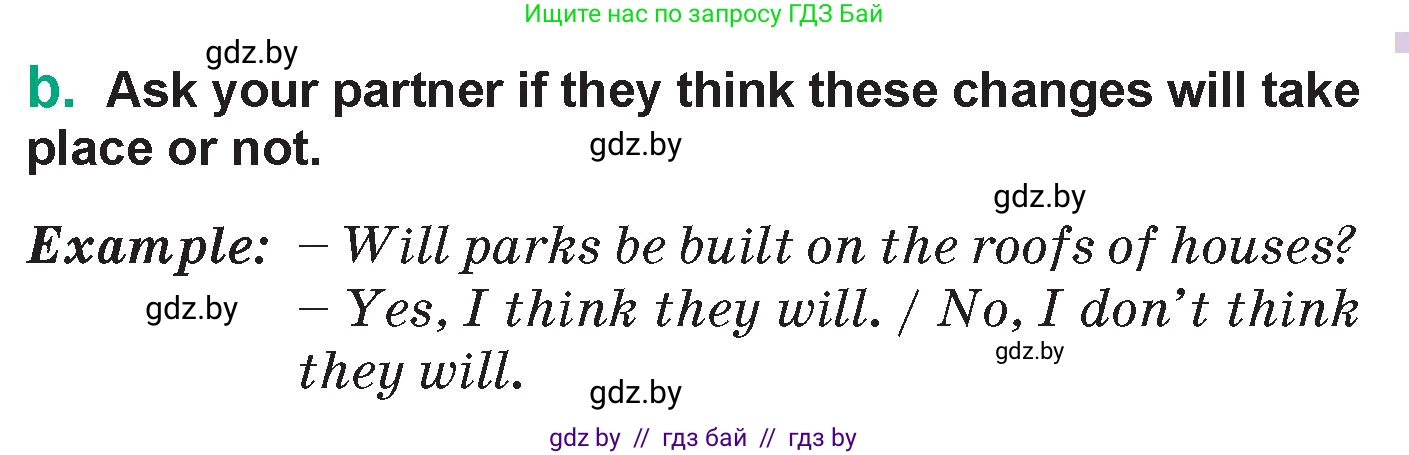 Ищите нас по запросу ГДЗ Бай

gdz.by

b. Ask your partner if they think these changes will take place or not.

gdz.by

gdz.by

Example: – Will parks be built on the roofs of houses?

gdz.by – Yes, I think they will. / No, I don't think they will.

gdz.by

gdz.by

gdz by // гдз бай // гдз by